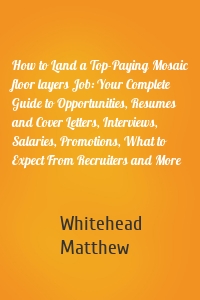 How to Land a Top-Paying Mosaic floor layers Job: Your Complete Guide to Opportunities, Resumes and Cover Letters, Interviews, Salaries, Promotions, What to Expect From Recruiters and More

Whitehead Matthew